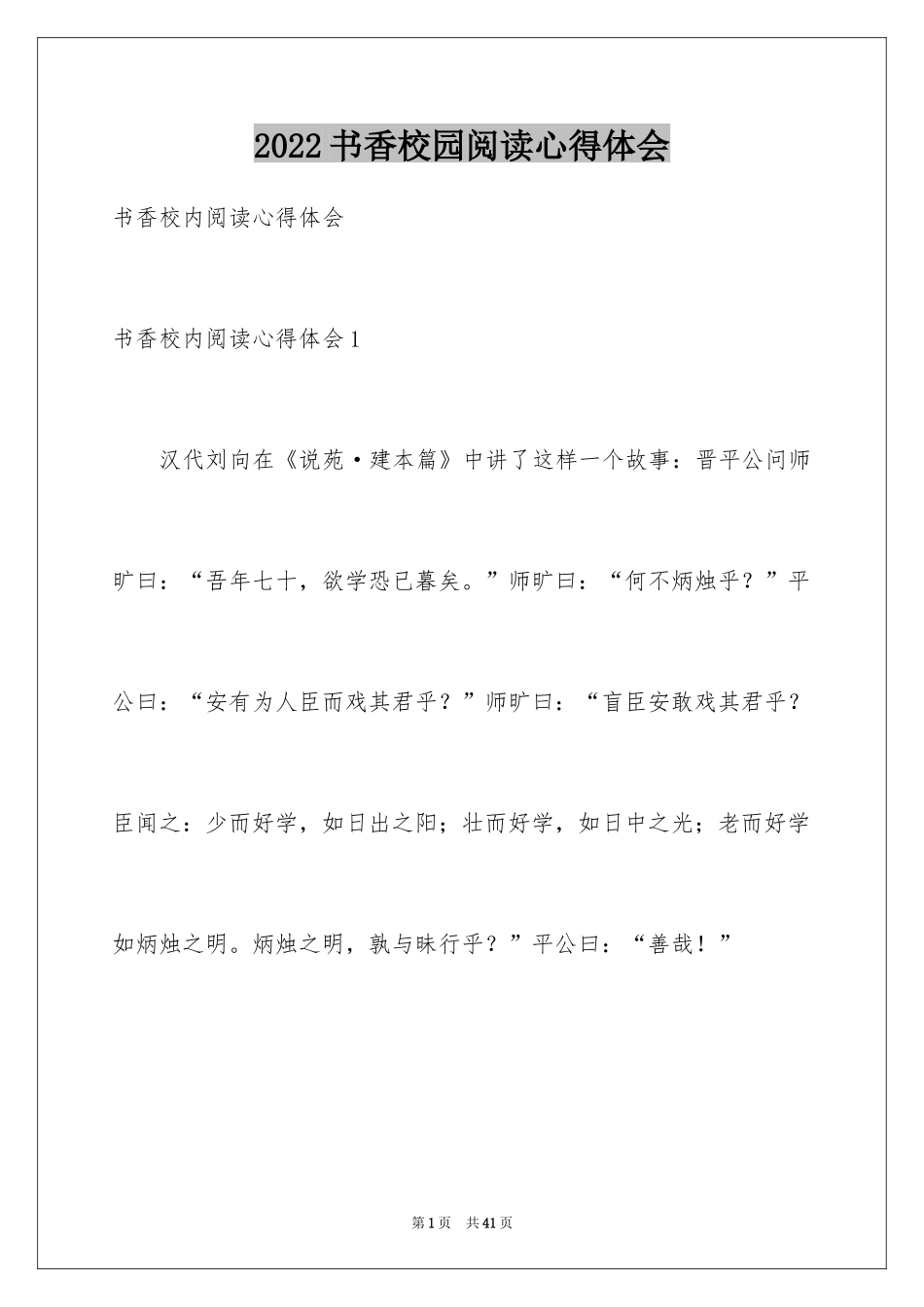 2022书香校园阅读心得体会

书香校内阅读心得体会

书香校内阅读心得体会1

汉代刘向在《说苑·建本篇》中讲了这样一个故事：晋平公问师旷曰：“吾年七十，欲学恐已暮矣。”师旷曰：“何不炳烛乎？”平公曰：“安有为人臣而戏其君乎？”师旷曰：“盲臣安敢戏其君乎？臣闻之：少而好学，如日出之阳；壮而好学，如日中之光；老而好学如炳烛之明。炳烛之明，孰与昧行乎？”平公曰：“善哉！”

第1页 共41页